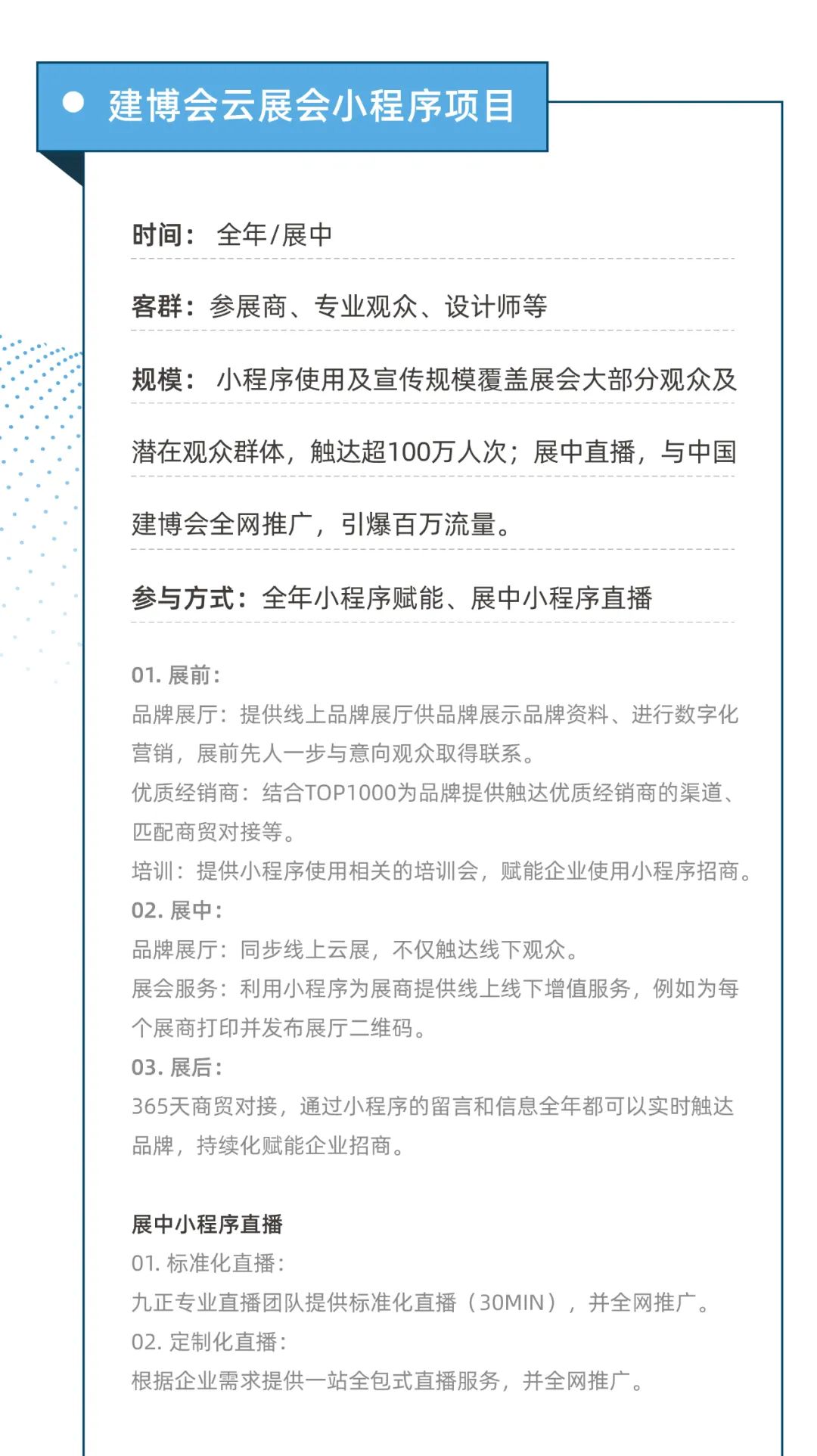 建博会云展会小程序项目

时间： 全年/展中

客群：参展商、专业观众、设计师等

规模： 小程序使用及宣传规模覆盖展会大部分观众及潜在观众群体，触达超100万人次；展中直播，与中国建博会全网推广，引爆百万流量。

参与方式：全年小程序赋能、展中小程序直播

01. 展前：
品牌展厅：提供线上品牌展厅供品牌展示品牌资料、进行数字化营销，展前先人一步与意向观众取得联系。
优质经销商：结合TOP1000为品牌提供触达优质经销商的渠道、匹配商贸对接等。
培训：提供小程序使用相关的培训会，赋能企业使用小程序招商。
02. 展中：
品牌展厅：同步线上云展，不仅触达线下观众。
展会服务：利用小程序为展商提供线上线下增值服务，例如为每个展商打印并发布展厅二维码。
03. 展后：
365天商贸对接，通过小程序的留言和信息全年都可以实时触达品牌，持续化赋能企业招商。

展中小程序直播
01. 标准化直播：
九正专业直播团队提供标准化直播（30MIN），并全网推广。
02. 定制化直播：
根据企业需求提供一站全包式直播服务，并全网推广。